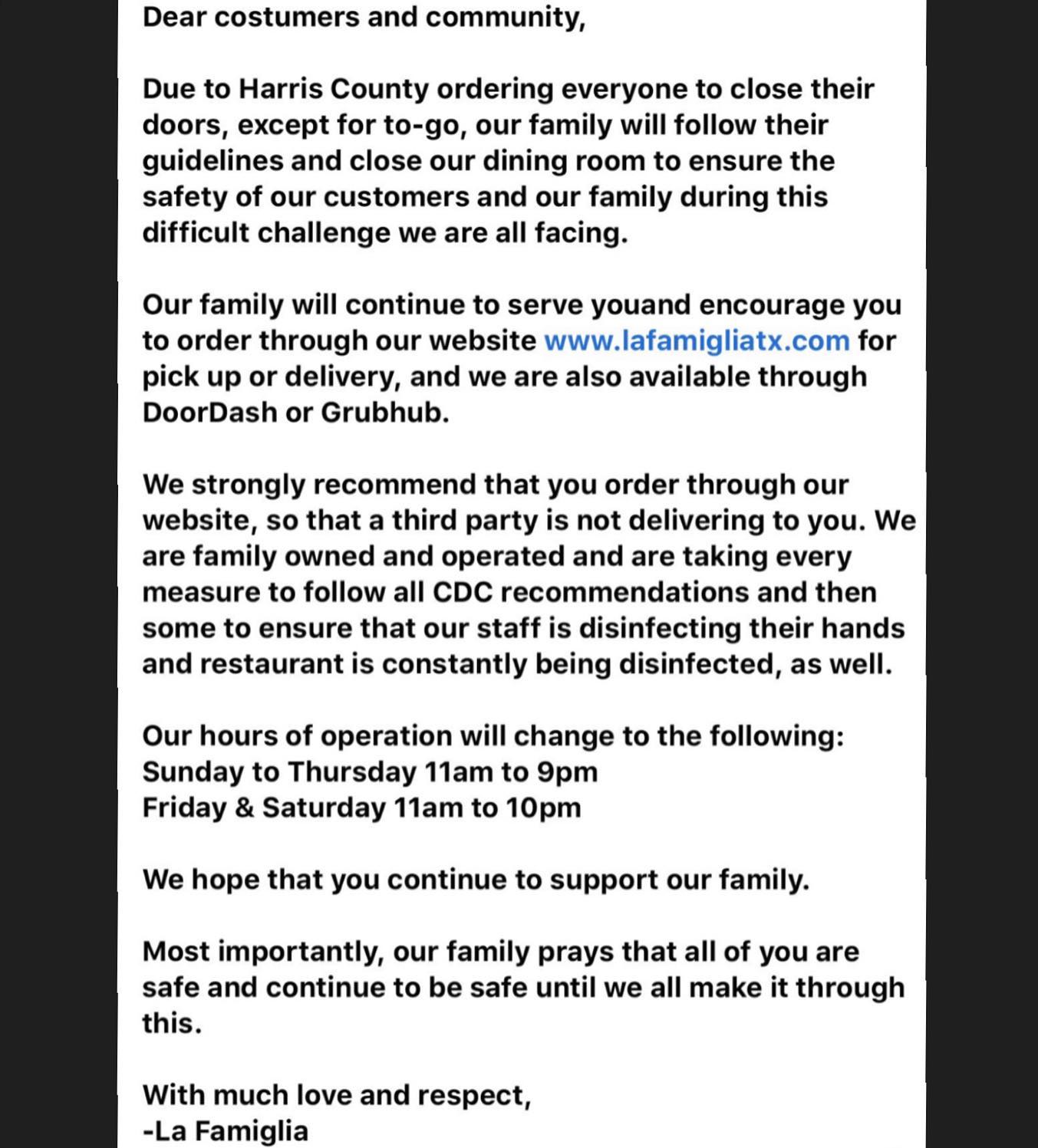 Dear costumers and community,

Due to Harris County ordering everyone to close their doors, except for to-go, our family will follow their guidelines and close our dining room to ensure the safety of our customers and our family during this difficult challenge we are all facing.

Our family will continue to serve youand encourage you to order through our website www.lafamigliatx.com for pick up or delivery, and we are also available through DoorDash or Grubhub.

We strongly recommend that you order through our website, so that a third party is not delivering to you. We are family owned and operated and are taking every measure to follow all CDC recommendations and then some to ensure that our staff is disinfecting their hands and restaurant is constantly being disinfected, as well.

Our hours of operation will change to the following:
Sunday to Thursday 11am to 9pm
Friday & Saturday 11am to 10pm

We hope that you continue to support our family.

Most importantly, our family prays that all of you are safe and continue to be safe until we all make it through this.

With much love and respect,
-La Famiglia